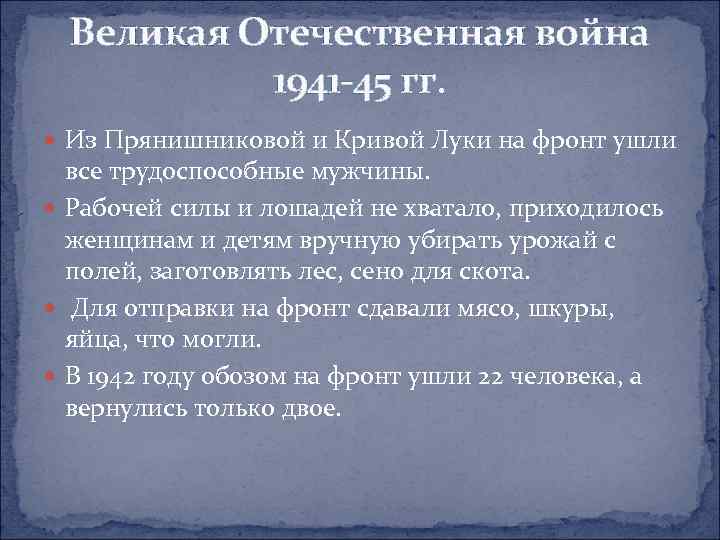 Великая Отечественная война 1941-45 гг.

Из Прянишниковой и Кривой Луки на фронт ушли все трудоспособные мужчины.

Рабочей силы и лошадей не хватало, приходилось женщинам и детям вручную убирать урожай с полей, заготовлять лес, сено для скота.

Для отправки на фронт сдавали мясо, шкуры, яйца, что могли.

В 1942 году обозом на фронт ушли 22 человека, а вернулись только двое.